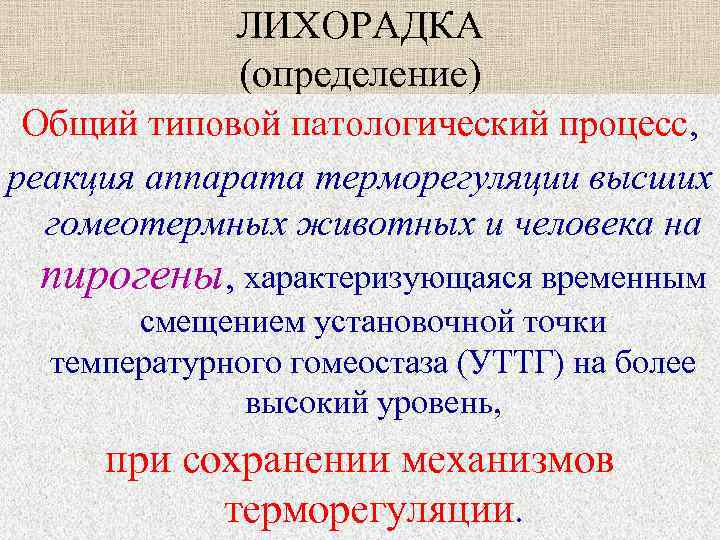 ЛИХОРАДКА
(определение)

Общий типовой патологический процесс,

реакция аппарата терморегуляции высших гомеотермных животных и человека на пирогены, характеризующаяся временным смещением установочной точки температурного гомеостаза (УТТГ) на более высокий уровень,

при сохранении механизмов терморегуляции.